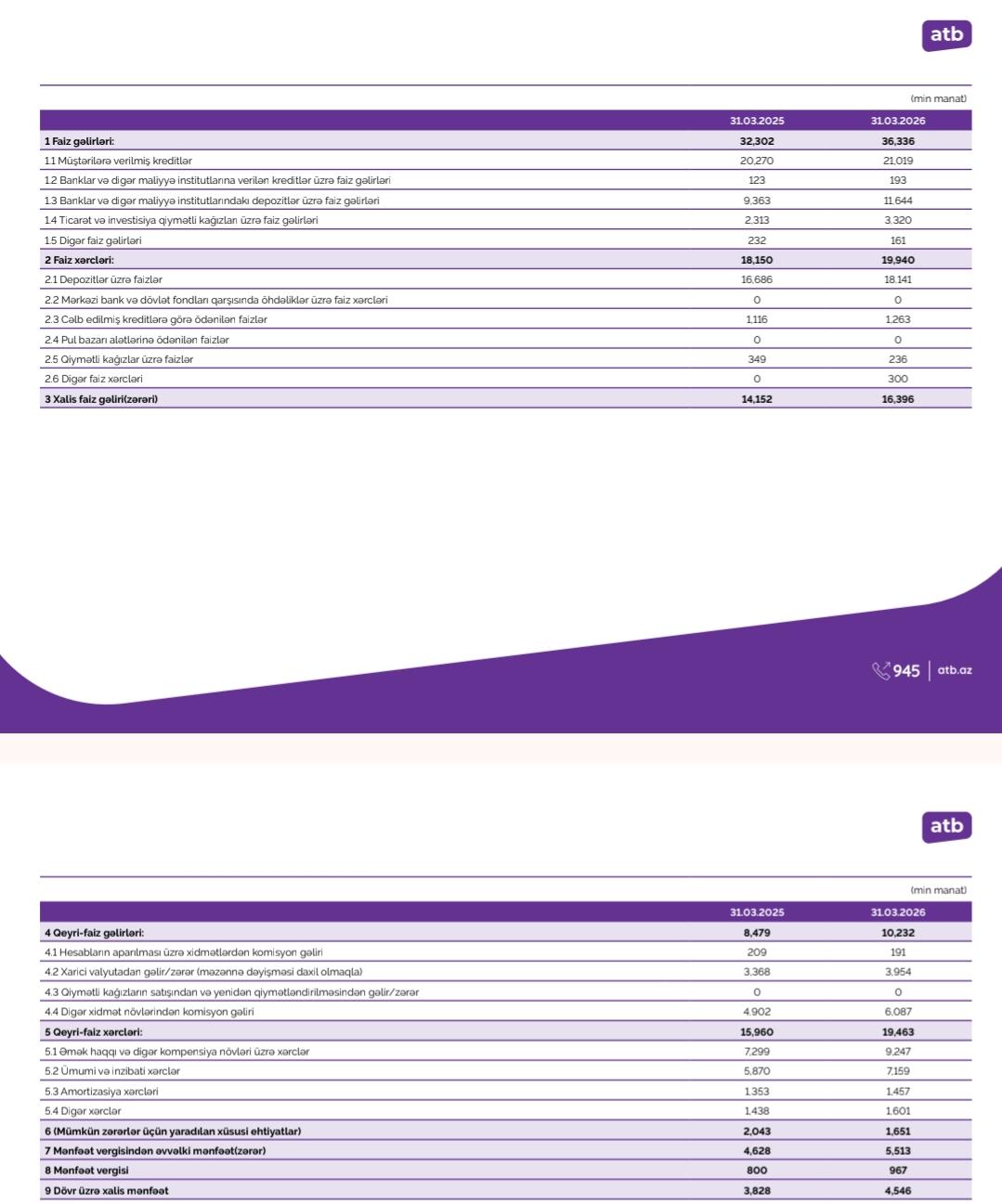 atb

(min manat)

| | 31.03.2025 | 31.03.2026 |
|---|---|---|
| 1 Faiz gəlirləri: | 32,302 | 36,336 |
| 1.1 Müştərilərə verilmiş kreditlər | 20,270 | 21,019 |
| 1.2 Banklar və digər maliyyə institutlarına verilən kreditlər üzrə faiz gəlirləri | 123 | 193 |
| 1.3 Banklar və digər maliyyə institutlarındakı depozitlər üzrə faiz gəlirləri | 9,363 | 11,644 |
| 1.4 Ticarət və investisiya qiymətli kağızları üzrə faiz gəlirləri | 2,313 | 3,320 |
| 1.5 Digər faiz gəlirləri | 232 | 161 |
| 2 Faiz xərcləri: | 18,150 | 19,940 |
| 2.1 Depozitlər üzrə faizlər | 16,686 | 18,141 |
| 2.2 Mərkəzi bank və dövlət fondları qarşısında öhdəliklər üzrə faiz xərcləri | 0 | 0 |
| 2.3 Cəlb edilmiş kreditlərə görə ödənilən faizlər | 1,116 | 1,263 |
| 2.4 Pul bazarı alətlərinə ödənilən faizlər | 0 | 0 |
| 2.5 Qiymətli kağızlar üzrə faizlər | 349 | 236 |
| 2.6 Digər faiz xərcləri | 0 | 300 |
| 3 Xalis faiz gəliri(zərəri) | 14,152 | 16,396 |

945 | atb.az

atb

(min manat)

| | 31.03.2025 | 31.03.2026 |
|---|---|---|
| 4 Qeyri-faiz gəlirləri: | 8,479 | 10,232 |
| 4.1 Hesabların aparılması üzrə xidmətlərdən komisyon gəliri | 209 | 191 |
| 4.2 Xarici valyutadan gəlir/zərər (məzənnə dəyişməsi daxil olmaqla) | 3,368 | 3,954 |
| 4.3 Qiymətli kağızların satışından və yenidən qiymətləndirilməsindən gəlir/zərər | 0 | 0 |
| 4.4 Digər xidmət növlərindən komisyon gəliri | 4,902 | 6,087 |
| 5 Qeyri-faiz xərcləri: | 15,960 | 19,463 |
| 5.1 Əmək haqqı və digər kompensiya növləri üzrə xərclər | 7,299 | 9,247 |
| 5.2 Ümumi və inzibati xərclər | 5,870 | 7,159 |
| 5.3 Amortizasiya xərcləri | 1,353 | 1,457 |
| 5.4 Digər xərclər | 1,438 | 1,601 |
| 6 (Mümkün zərərlər üçün yaradılan xüsusi ehtiyatlar) | 2,043 | 1,651 |
| 7 Mənfəət vergisindən əvvəlki mənfəət(zərər) | 4,628 | 5,513 |
| 8 Mənfəət vergisi | 800 | 967 |
| 9 Dövr üzrə xalis mənfəət | 3,828 | 4,546 |